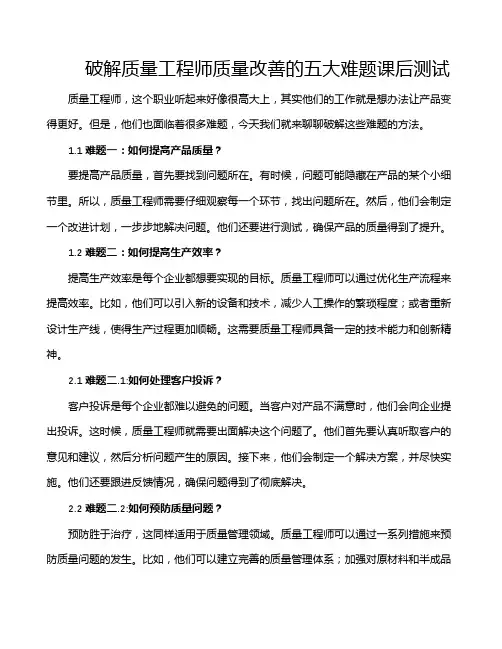 破解质量工程师质量改善的五大难题课后测试

质量工程师，这个职业听起来好像很高大上，其实他们的工作就是想办法让产品变得更好。但是，他们也面临着很多难题，今天我们就来聊聊破解这些难题的方法。

1.1 难题一：如何提高产品质量？

要提高产品质量，首先要找到问题所在。有时候，问题可能隐藏在产品的某个小细节里。所以，质量工程师需要仔细观察每一个环节，找出问题所在。然后，他们会制定一个改进计划，一步步地解决问题。他们还要进行测试，确保产品的质量得到了提升。

1.2 难题二：如何提高生产效率？

提高生产效率是每个企业都想要实现的目标。质量工程师可以通过优化生产流程来提高效率。比如，他们可以引入新的设备和技术，减少人工操作的繁琐程度；或者重新设计生产线，使得生产过程更加顺畅。这需要质量工程师具备一定的技术能力和创新精神。

2.1 难题二.1:如何处理客户投诉？

客户投诉是每个企业都难以避免的问题。当客户对产品不满意时，他们会向企业提出投诉。这时候，质量工程师就需要出面解决这个问题了。他们首先要认真听取客户的意见和建议，然后分析问题产生的原因。接下来，他们会制定一个解决方案，并尽快实施。他们还要跟进反馈情况，确保问题得到了彻底解决。

2.2 难题二.2:如何预防质量问题？

预防胜于治疗，这同样适用于质量管理领域。质量工程师可以通过一系列措施来预防质量问题的发生。比如，他们可以建立完善的质量管理体系；加强对原材料和半成品